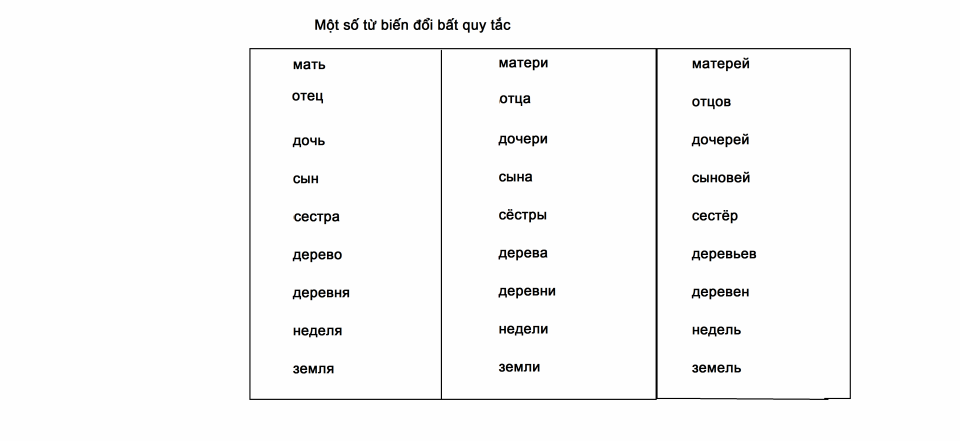 Một số từ biến đổi bất quy tắc

| мать | матери | матерей |
|---|---|---|
| отец | отца | отцов |
| дочь | дочери | дочерей |
| сын | сына | сыновей |
| сестра | сёстры | сестёр |
| дерево | дерева | деревьев |
| деревня | деревни | деревен |
| неделя | недели | недель |
| земля | земли | земель |